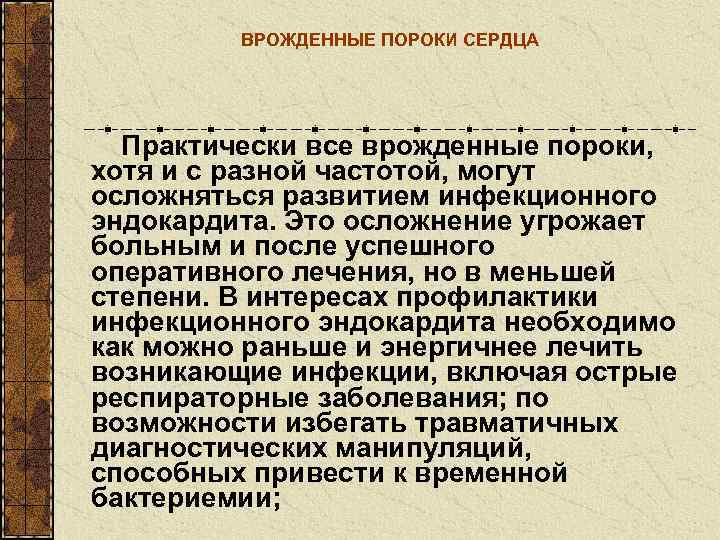 ВРОЖДЕННЫЕ ПОРОКИ СЕРДЦА

Практически все врожденные пороки, хотя и с разной частотой, могут осложняться развитием инфекционного эндокардита. Это осложнение угрожает больным и после успешного оперативного лечения, но в меньшей степени. В интересах профилактики инфекционного эндокардита необходимо как можно раньше и энергичнее лечить возникающие инфекции, включая острые респираторные заболевания; по возможности избегать травматичных диагностических манипуляций, способных привести к временной бактериемии;